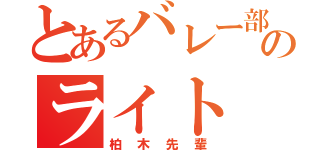 とあるバレー部の
ライト
柏木先輩